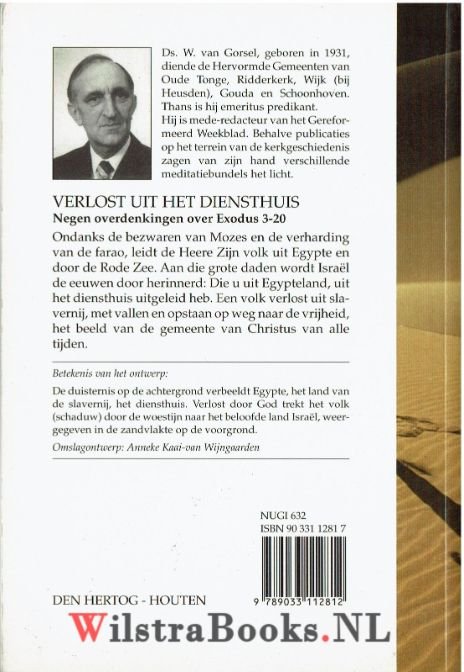 Ds. W. van Gorsel, geboren in 1931, diende de Hervormde Gemeenten van Oude Tonge, Ridderkerk, Wijk (bij Heusden), Gouda en Schoonhoven. Thans is hij emeritus predikant.
Hij is mede-redacteur van het Gereformeerd Weekblad. Behalve publicaties op het terrein van de kerkgeschiedenis zagen van zijn hand verschillende meditatiebundels het licht.

VERLOST UIT HET DIENSTHUIS
Negen overdenkingen over Exodus 3-20

Ondanks de bezwaren van Mozes en de verharding van de farao, leidt de Heere Zijn volk uit Egypte en door de Rode Zee. Aan die grote daden wordt Israël de eeuwen door herinnerd: Die u uit Egypteland, uit het diensthuis uitgeleid heb. Een volk verlost uit slavernij, met vallen en opstaan op weg naar de vrijheid, het beeld van de gemeente van Christus van alle tijden.

Betekenis van het ontwerp:

De duisternis op de achtergrond verbeeldt Egypte, het land van de slavernij, het diensthuis. Verlost door God trekt het volk (schaduw) door de woestijn naar het beloofde land Israël, weergegeven in de zandvlakte op de voorgrond.

Omslagontwerp: Anneke Kaai-van Wijngaarden

NUGI 632
ISBN 90 331 1281 7

9 789033 112812

DEN HERTOG - HOUTEN

WilstraBooks.NL